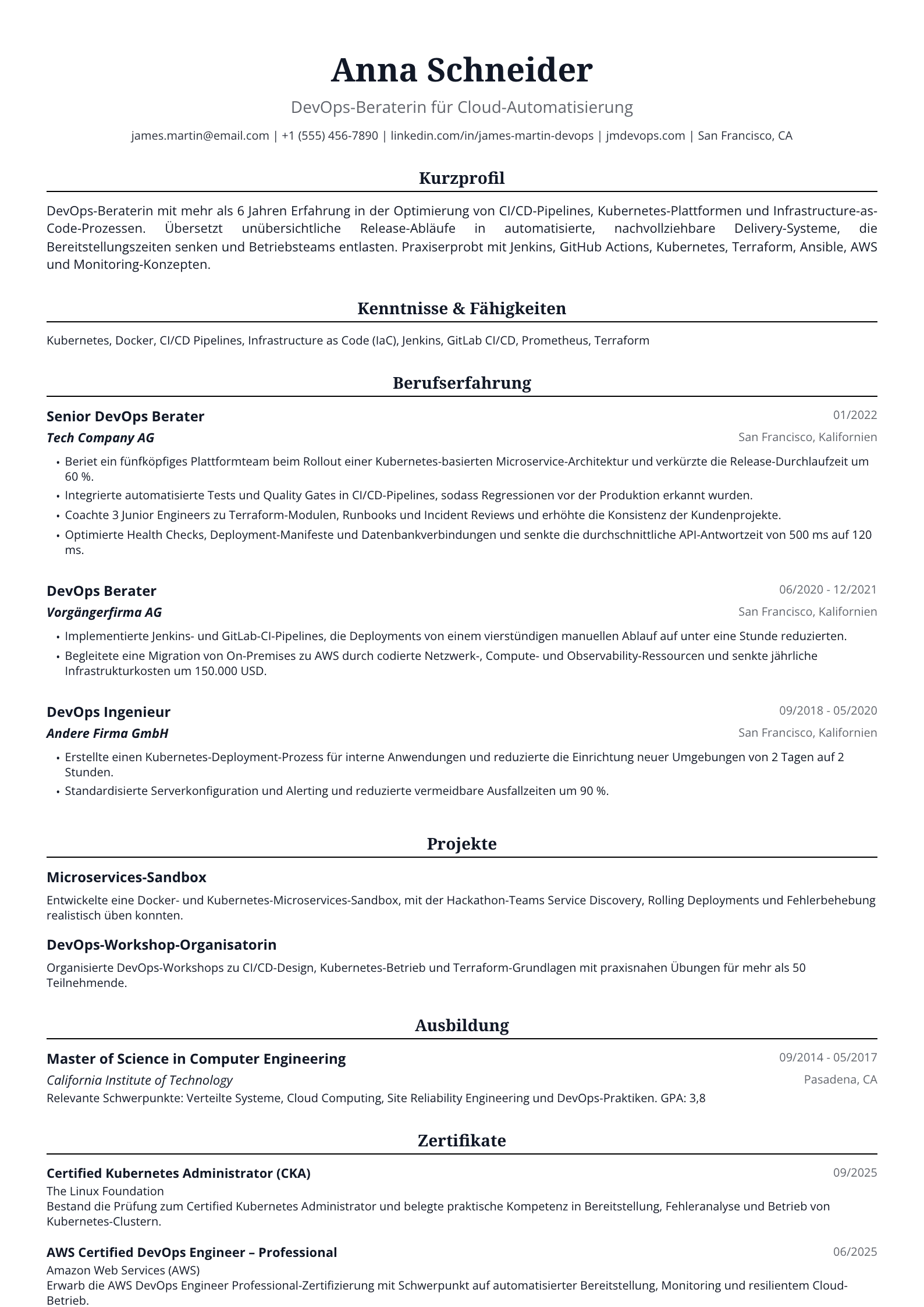 Anna Schneider

DevOps-Beraterin für Cloud-Automatisierung

james.martin@email.com | +1 (555) 456-7890 | linkedin.com/in/james-martin-devops | jmdevops.com | San Francisco, CA

Kurzprofil

DevOps-Beraterin mit mehr als 6 Jahren Erfahrung in der Optimierung von CI/CD-Pipelines, Kubernetes-Plattformen und Infrastructure-as-Code-Prozessen. Übersetzt unübersichtliche Release-Abläufe in automatisierte, nachvollziehbare Delivery-Systeme, die Bereitstellungszeiten senken und Betriebsteams entlasten. Praxiserprobt mit Jenkins, GitHub Actions, Kubernetes, Terraform, Ansible, AWS und Monitoring-Konzepten.

Kenntnisse & Fähigkeiten

Kubernetes, Docker, CI/CD Pipelines, Infrastructure as Code (IaC), Jenkins, GitLab CI/CD, Prometheus, Terraform

Berufserfahrung

Senior DevOps Berater
01/2022
Tech Company AG
San Francisco, Kalifornien

• Beriet ein fünfköpfiges Plattformteam beim Rollout einer Kubernetes-basierten Microservice-Architektur und verkürzte die Release-Durchlaufzeit um 60 %.
• Integrierte automatisierte Tests und Quality Gates in CI/CD-Pipelines, sodass Regressionen vor der Produktion erkannt wurden.
• Coachte 3 Junior Engineers zu Terraform-Modulen, Runbooks und Incident Reviews und erhöhte die Konsistenz der Kundenprojekte.
• Optimierte Health Checks, Deployment-Manifeste und Datenbankverbindungen und senkte die durchschnittliche API-Antwortzeit von 500 ms auf 120 ms.

DevOps Berater
06/2020 - 12/2021
Vorgängerfirma AG
San Francisco, Kalifornien

• Implementierte Jenkins- und GitLab-CI-Pipelines, die Deployments von einem vierstündigen manuellen Ablauf auf unter eine Stunde reduzierten.
• Begleitete eine Migration von On-Premises zu AWS durch codierte Netzwerk-, Compute- und Observability-Ressourcen und senkte jährliche Infrastrukturkosten um 150.000 USD.

DevOps Ingenieur
09/2018 - 05/2020
Andere Firma GmbH
San Francisco, Kalifornien

• Erstellte einen Kubernetes-Deployment-Prozess für interne Anwendungen und reduzierte die Einrichtung neuer Umgebungen von 2 Tagen auf 2 Stunden.
• Standardisierte Serverkonfiguration und Alerting und reduzierte vermeidbare Ausfallzeiten um 90 %.

Projekte

Microservices-Sandbox

Entwickelte eine Docker- und Kubernetes-Microservices-Sandbox, mit der Hackathon-Teams Service Discovery, Rolling Deployments und Fehlerbehebung realistisch üben konnten.

DevOps-Workshop-Organisatorin

Organisierte DevOps-Workshops zu CI/CD-Design, Kubernetes-Betrieb und Terraform-Grundlagen mit praxisnahen Übungen für mehr als 50 Teilnehmende.

Ausbildung

Master of Science in Computer Engineering
09/2014 - 05/2017
California Institute of Technology
Pasadena, CA
Relevante Schwerpunkte: Verteilte Systeme, Cloud Computing, Site Reliability Engineering und DevOps-Praktiken. GPA: 3,8

Zertifikate

Certified Kubernetes Administrator (CKA)
09/2025
The Linux Foundation
Bestand die Prüfung zum Certified Kubernetes Administrator und belegte praktische Kompetenz in Bereitstellung, Fehleranalyse und Betrieb von Kubernetes-Clustern.

AWS Certified DevOps Engineer – Professional
06/2025
Amazon Web Services (AWS)
Erwarb die AWS DevOps Engineer Professional-Zertifizierung mit Schwerpunkt auf automatisierter Bereitstellung, Monitoring und resilientem Cloud-Betrieb.